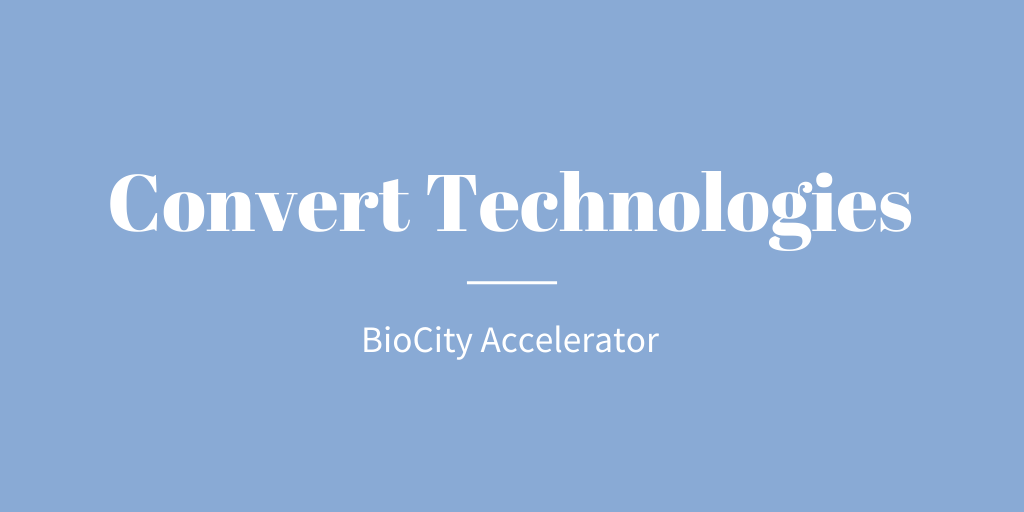 Convert Technologies

BioCity Accelerator